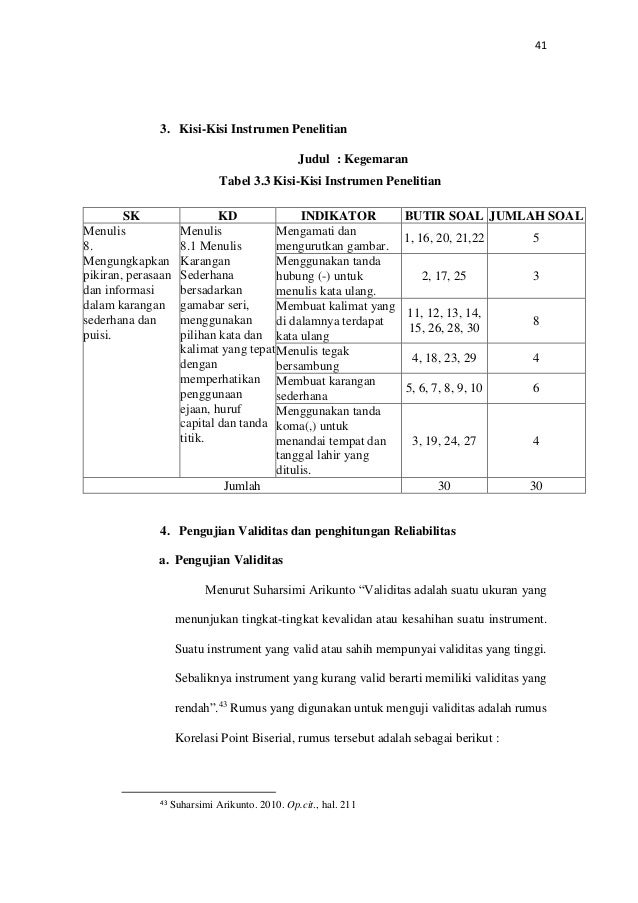 41

3. Kisi-Kisi Instrumen Penelitian

Judul : Kegemaran

Tabel 3.3 Kisi-Kisi Instrumen Penelitian

| SK | KD | INDIKATOR | BUTIR SOAL | JUMLAH SOAL |
|---|---|---|---|---|
| Menulis 8. Mengungkapkan pikiran, perasaan dan informasi dalam karangan sederhana dan puisi. | Menulis 8.1 Menulis Karangan Sederhana bersadarkan gamabar seri, menggunakan pilihan kata dan kalimat yang tepat dengan memperhatikan penggunaan ejaan, huruf capital dan tanda titik. | Mengamati dan mengurutkan gambar. | 1, 16, 20, 21,22 | 5 |
| | | Menggunakan tanda hubung (-) untuk menulis kata ulang. | 2, 17, 25 | 3 |
| | | Membuat kalimat yang di dalamnya terdapat kata ulang | 11, 12, 13, 14, 15, 26, 28, 30 | 8 |
| | | Menulis tegak bersambung | 4, 18, 23, 29 | 4 |
| | | Membuat karangan sederhana | 5, 6, 7, 8, 9, 10 | 6 |
| | | Menggunakan tanda koma(,) untuk menandai tempat dan tanggal lahir yang ditulis. | 3, 19, 24, 27 | 4 |
| Jumlah | | | 30 | 30 |

4. Pengujian Validitas dan penghitungan Reliabilitas

a. Pengujian Validitas

Menurut Suharsimi Arikunto “Validitas adalah suatu ukuran yang menunjukan tingkat-tingkat kevalidan atau kesahihan suatu instrument. Suatu instrument yang valid atau sahih mempunyai validitas yang tinggi. Sebaliknya instrument yang kurang valid berarti memiliki validitas yang rendah”.$^{43}$ Rumus yang digunakan untuk menguji validitas adalah rumus Korelasi Point Biserial, rumus tersebut adalah sebagai berikut :

$^{43}$ Suharsimi Arikunto. 2010. Op.cit., hal. 211